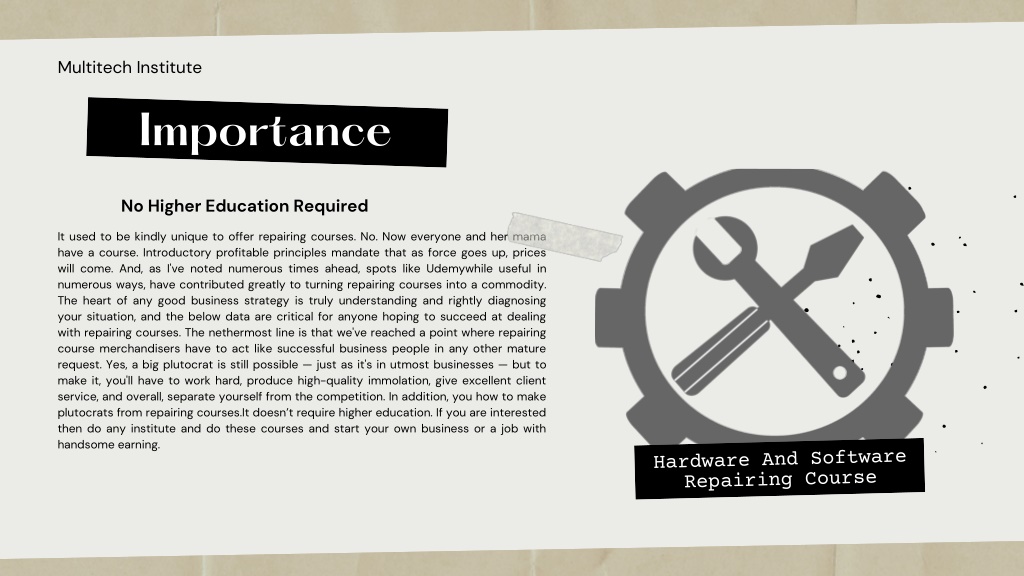 Multitech Institute

Importance

No Higher Education Required

It used to be kindly unique to offer repairing courses. No. Now everyone and her mama have a course. Introductory profitable principles mandate that as force goes up, prices will come. And, as I've noted numerous times ahead, spots like Udemywhile useful in numerous ways, have contributed greatly to turning repairing courses into a commodity. The heart of any good business strategy is truly understanding and rightly diagnosing your situation, and the below data are critical for anyone hoping to succeed at dealing with repairing courses. The nethermost line is that we've reached a point where repairing course merchandisers have to act like successful business people in any other mature request. Yes, a big plutocrat is still possible — just as it's in utmost businesses — but to make it, you'll have to work hard, produce high-quality immolation, give excellent client service, and overall, separate yourself from the competition. In addition, you how to make plutocrats from repairing courses.It doesn't require higher education. If you are interested then do any institute and do these courses and start your own business or a job with handsome earning.

Hardware And Software Repairing Course